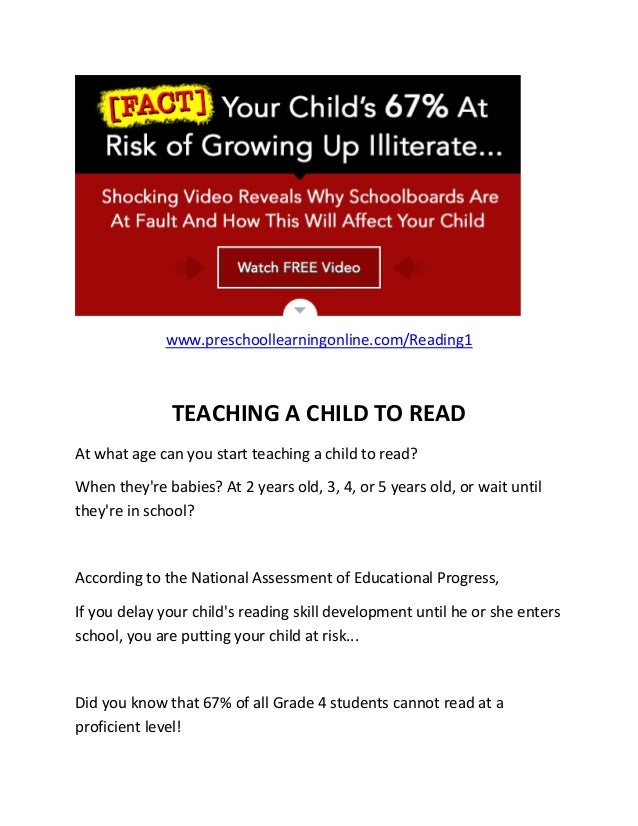 [FACT] Your Child's 67% At Risk of Growing Up Illiterate...

Shocking Video Reveals Why Schoolboards Are At Fault And How This Will Affect Your Child

Watch FREE Video

www.preschoollearningonline.com/Reading1

TEACHING A CHILD TO READ

At what age can you start teaching a child to read?

When they're babies? At 2 years old, 3, 4, or 5 years old, or wait until they're in school?

According to the National Assessment of Educational Progress,

If you delay your child's reading skill development until he or she enters school, you are putting your child at risk...

Did you know that 67% of all Grade 4 students cannot read at a proficient level!